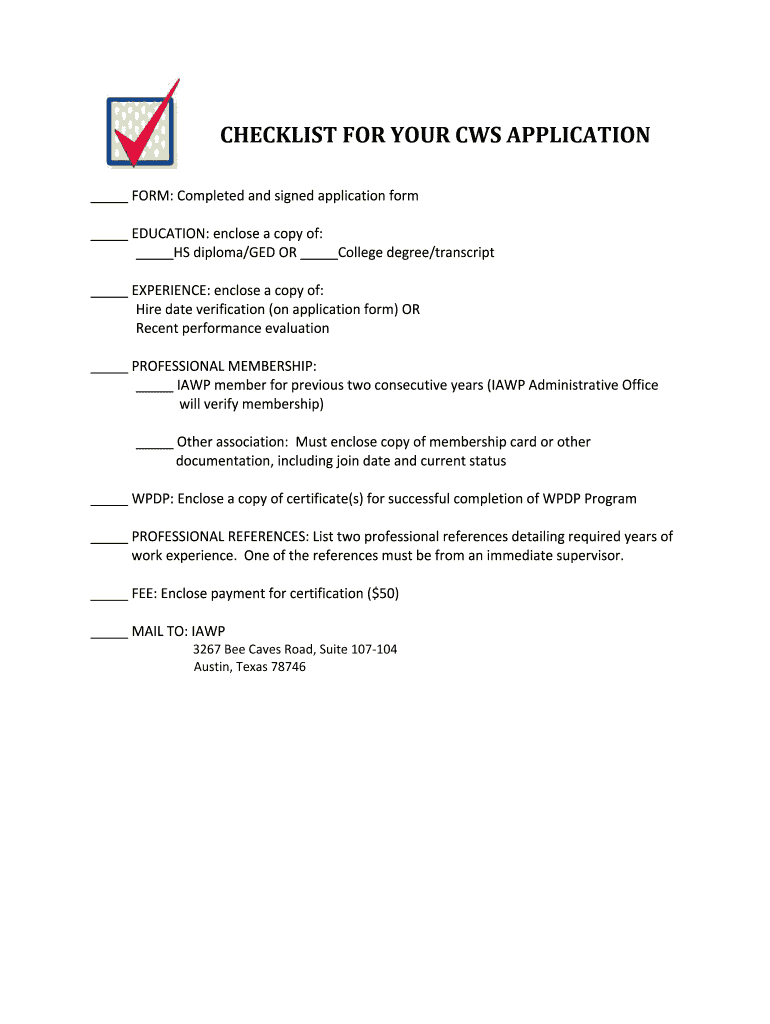 CHECKLIST FOR YOUR CWS APPLICATION

_____ FORM: Completed and signed application form

_____ EDUCATION: enclose a copy of:
_____HS diploma/GED OR _____College degree/transcript

_____ EXPERIENCE: enclose a copy of:
Hire date verification (on application form) OR
Recent performance evaluation

_____ PROFESSIONAL MEMBERSHIP:
_____ IAWP member for previous two consecutive years (IAWP Administrative Office will verify membership)

_____ Other association: Must enclose copy of membership card or other documentation, including join date and current status

_____ WPDP: Enclose a copy of certificate(s) for successful completion of WPDP Program

_____ PROFESSIONAL REFERENCES: List two professional references detailing required years of work experience. One of the references must be from an immediate supervisor.

_____ FEE: Enclose payment for certification ($50)

_____ MAIL TO: IAWP
3267 Bee Caves Road, Suite 107-104
Austin, Texas 78746